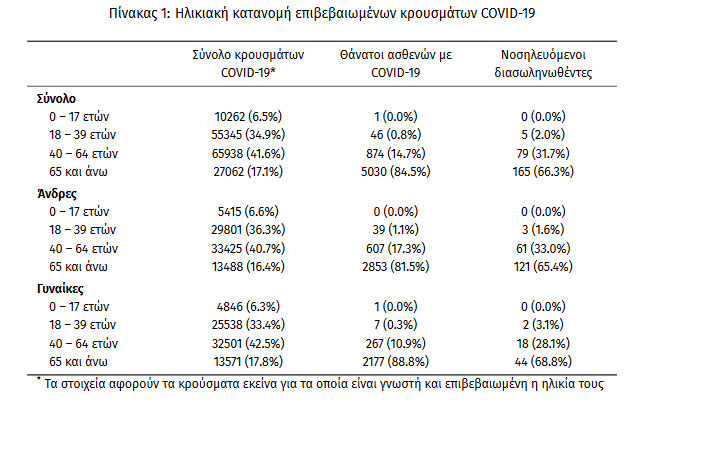 Πίνακας 1: Ηλικιακή κατανομή επιβεβαιωμένων κρουσμάτων COVID-19

| | Σύνολο κρουσμάτων COVID-19* | Θάνατοι ασθενών με COVID-19 | Νοσηλευόμενοι διασωληνωθέντες |
|---|---|---|---|
| **Σύνολο** | | | |
| 0 – 17 ετών | 10262 (6.5%) | 1 (0.0%) | 0 (0.0%) |
| 18 – 39 ετών | 55345 (34.9%) | 46 (0.8%) | 5 (2.0%) |
| 40 – 64 ετών | 65938 (41.6%) | 874 (14.7%) | 79 (31.7%) |
| 65 και άνω | 27062 (17.1%) | 5030 (84.5%) | 165 (66.3%) |
| **Άνδρες** | | | |
| 0 – 17 ετών | 5415 (6.6%) | 0 (0.0%) | 0 (0.0%) |
| 18 – 39 ετών | 29801 (36.3%) | 39 (1.1%) | 3 (1.6%) |
| 40 – 64 ετών | 33425 (40.7%) | 607 (17.3%) | 61 (33.0%) |
| 65 και άνω | 13488 (16.4%) | 2853 (81.5%) | 121 (65.4%) |
| **Γυναίκες** | | | |
| 0 – 17 ετών | 4846 (6.3%) | 1 (0.0%) | 0 (0.0%) |
| 18 – 39 ετών | 25538 (33.4%) | 7 (0.3%) | 2 (3.1%) |
| 40 – 64 ετών | 32501 (42.5%) | 267 (10.9%) | 18 (28.1%) |
| 65 και άνω | 13571 (17.8%) | 2177 (88.8%) | 44 (68.8%) |

* Τα στοιχεία αφορούν τα κρούσματα εκείνα για τα οποία είναι γνωστή και επιβεβαιωμένη η ηλικία τους